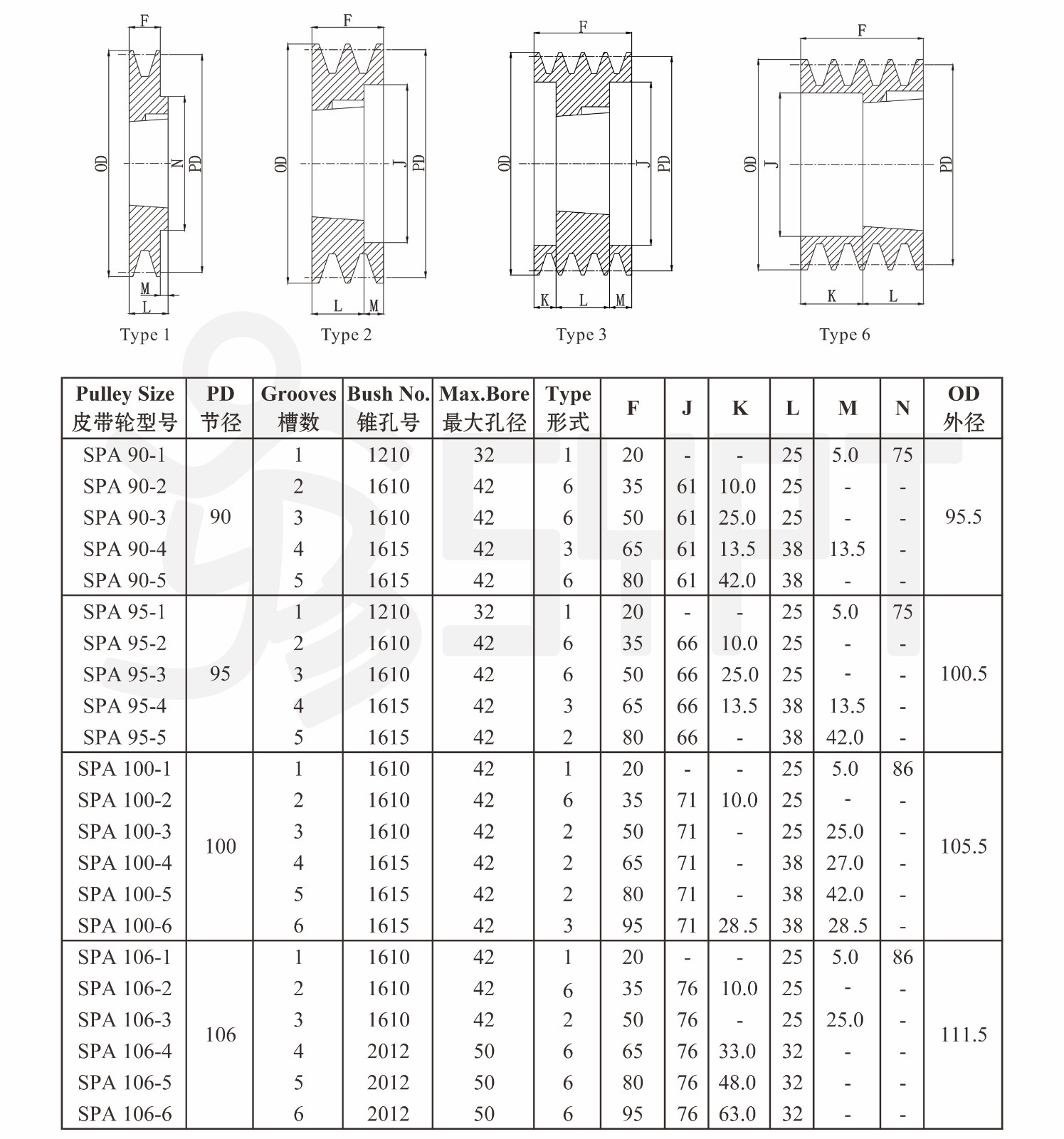 F
OD
N
PD
M
L
Type 1

F
OD
J
PD
L
M
Type 2

F
OD
J
PD
K
L
M
Type 3

F
OD
J
PD
K
L
Type 6

| Pulley Size 皮带轮型号 | PD 节径 | Grooves 槽数 | Bush No. 锥孔号 | Max.Bore 最大孔径 | Type 形式 | F | J | K | L | M | N | OD 外径 |
|---|---|---|---|---|---|---|---|---|---|---|---|---|
| SPA 90-1 | 90 | 1 | 1210 | 32 | 1 | 20 | - | - | 25 | 5.0 | 75 | 95.5 |
| SPA 90-2 | | 2 | 1610 | 42 | 6 | 35 | 61 | 10.0 | 25 | - | - | |
| SPA 90-3 | | 3 | 1610 | 42 | 6 | 50 | 61 | 25.0 | 25 | - | - | |
| SPA 90-4 | | 4 | 1615 | 42 | 3 | 65 | 61 | 13.5 | 38 | 13.5 | - | |
| SPA 90-5 | | 5 | 1615 | 42 | 6 | 80 | 61 | 42.0 | 38 | - | - | |
| SPA 95-1 | 95 | 1 | 1210 | 32 | 1 | 20 | - | - | 25 | 5.0 | 75 | 100.5 |
| SPA 95-2 | | 2 | 1610 | 42 | 6 | 35 | 66 | 10.0 | 25 | - | - | |
| SPA 95-3 | | 3 | 1610 | 42 | 6 | 50 | 66 | 25.0 | 25 | - | - | |
| SPA 95-4 | | 4 | 1615 | 42 | 3 | 65 | 66 | 13.5 | 38 | 13.5 | - | |
| SPA 95-5 | | 5 | 1615 | 42 | 2 | 80 | 66 | - | 38 | 42.0 | - | |
| SPA 100-1 | 100 | 1 | 1610 | 42 | 1 | 20 | - | - | 25 | 5.0 | 86 | 105.5 |
| SPA 100-2 | | 2 | 1610 | 42 | 6 | 35 | 71 | 10.0 | 25 | - | - | |
| SPA 100-3 | | 3 | 1610 | 42 | 2 | 50 | 71 | - | 25 | 25.0 | - | |
| SPA 100-4 | | 4 | 1615 | 42 | 2 | 65 | 71 | - | 38 | 27.0 | - | |
| SPA 100-5 | | 5 | 1615 | 42 | 2 | 80 | 71 | - | 38 | 42.0 | - | |
| SPA 100-6 | | 6 | 1615 | 42 | 3 | 95 | 71 | 28.5 | 38 | 28.5 | - | |
| SPA 106-1 | 106 | 1 | 1610 | 42 | 1 | 20 | - | - | 25 | 5.0 | 86 | 111.5 |
| SPA 106-2 | | 2 | 1610 | 42 | 6 | 35 | 76 | 10.0 | 25 | - | - | |
| SPA 106-3 | | 3 | 1610 | 42 | 2 | 50 | 76 | - | 25 | 25.0 | - | |
| SPA 106-4 | | 4 | 2012 | 50 | 6 | 65 | 76 | 33.0 | 32 | - | - | |
| SPA 106-5 | | 5 | 2012 | 50 | 6 | 80 | 76 | 48.0 | 32 | - | - | |
| SPA 106-6 | | 6 | 2012 | 50 | 6 | 95 | 76 | 63.0 | 32 | - | - | |